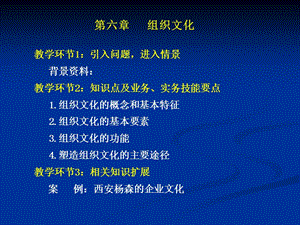 第六章　　组织文化

教学环节1：引入问题，进入情景

背景资料：

教学环节2：知识点及业务、实务技能要点

1. 组织文化的概念和基本特征

2. 组织文化的基本要素

3. 组织文化的功能

4. 塑造组织文化的主要途径

教学环节3：相关知识扩展

案　　例：西安杨森的企业文化